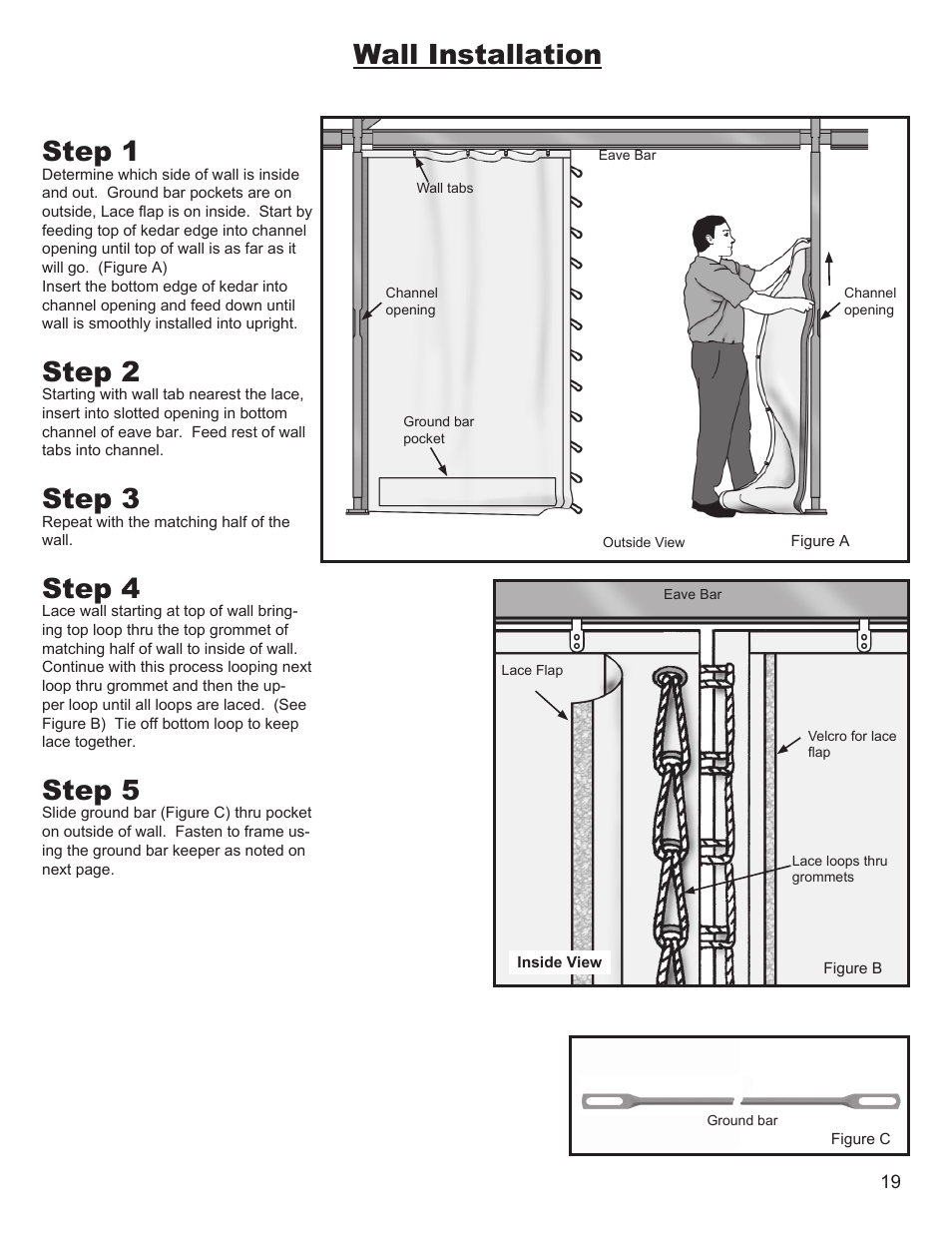 Wall Installation

Step 1
Determine which side of wall is inside and out. Ground bar pockets are on outside, Lace flap is on inside. Start by feeding top of kedar edge into channel opening until top of wall is as far as it will go. (Figure A)
Insert the bottom edge of kedar into channel opening and feed down until wall is smoothly installed into upright.

Step 2
Starting with wall tab nearest the lace, insert into slotted opening in bottom channel of eave bar. Feed rest of wall tabs into channel.

Step 3
Repeat with the matching half of the wall.

Step 4
Lace wall starting at top of wall bringing top loop thru the top grommet of matching half of wall to inside of wall. Continue with this process looping next loop thru grommet and then the upper loop until all loops are laced. (See Figure B) Tie off bottom loop to keep lace together.

Step 5
Slide ground bar (Figure C) thru pocket on outside of wall. Fasten to frame using the ground bar keeper as noted on next page.

Eave Bar
Wall tabs
Channel opening
Channel opening
Ground bar pocket
Outside View
Figure A

Eave Bar
Lace Flap
Velcro for lace flap
Lace loops thru grommets
Inside View
Figure B

Ground bar
Figure C

19